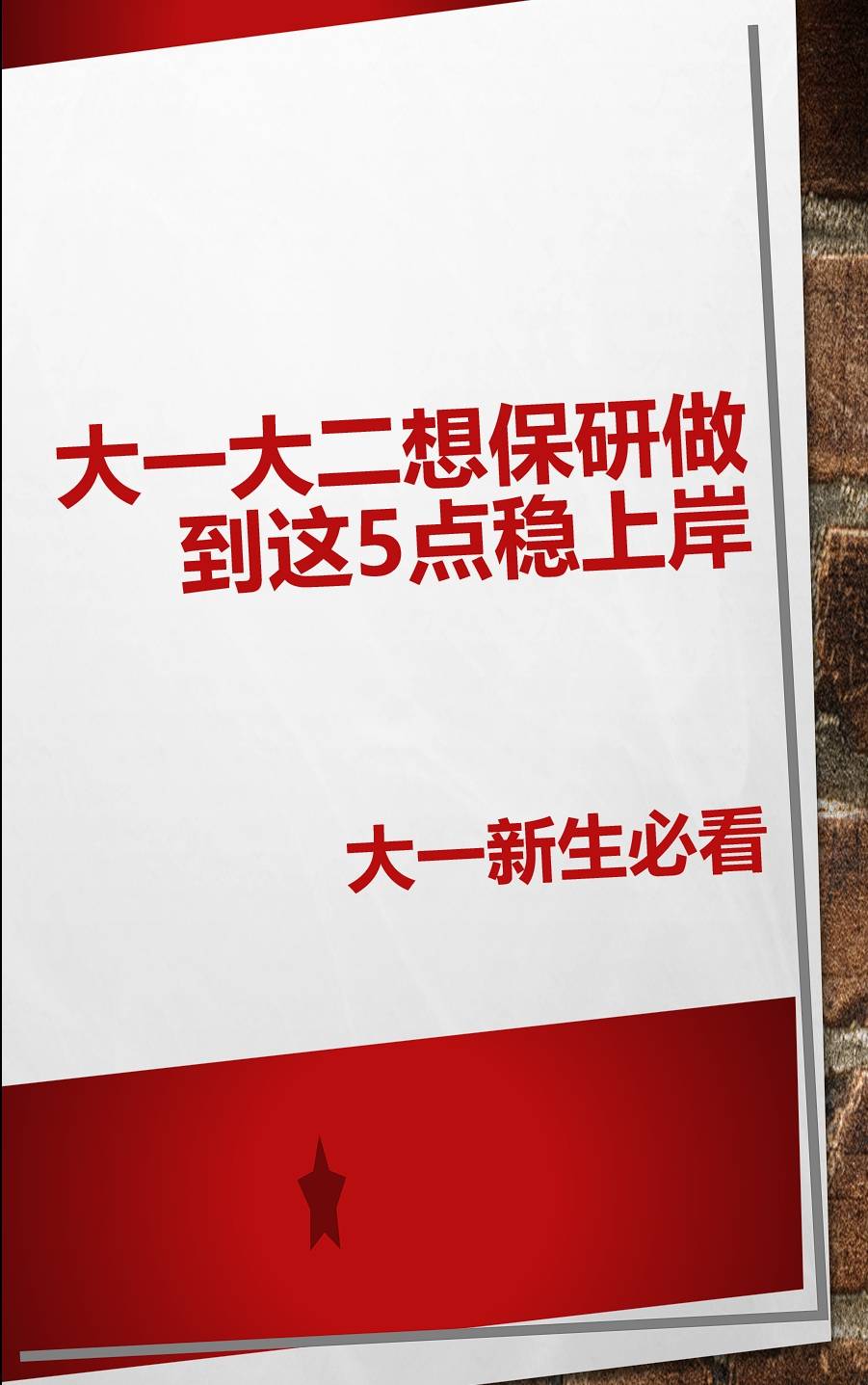 大一大二想保研做到这5点稳上岸

大一新生必看